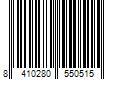 8 410280 550515